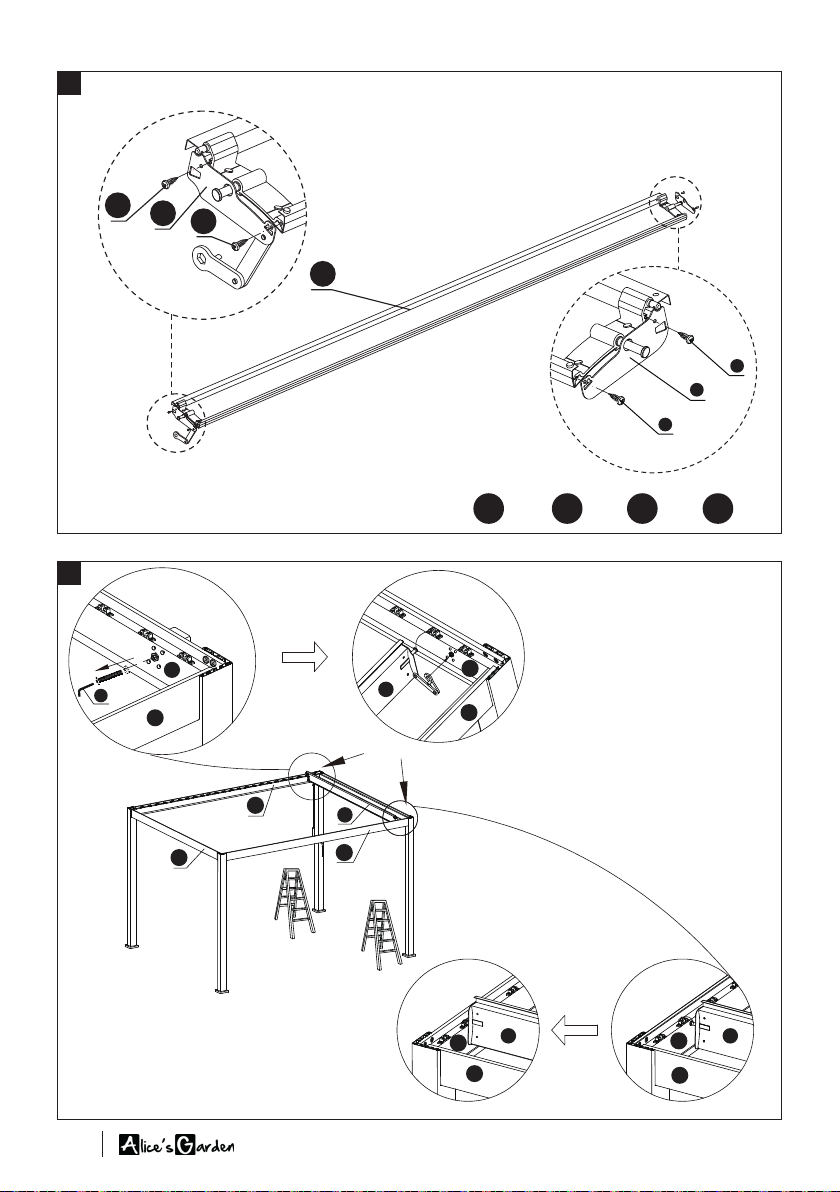 Alice's Garden